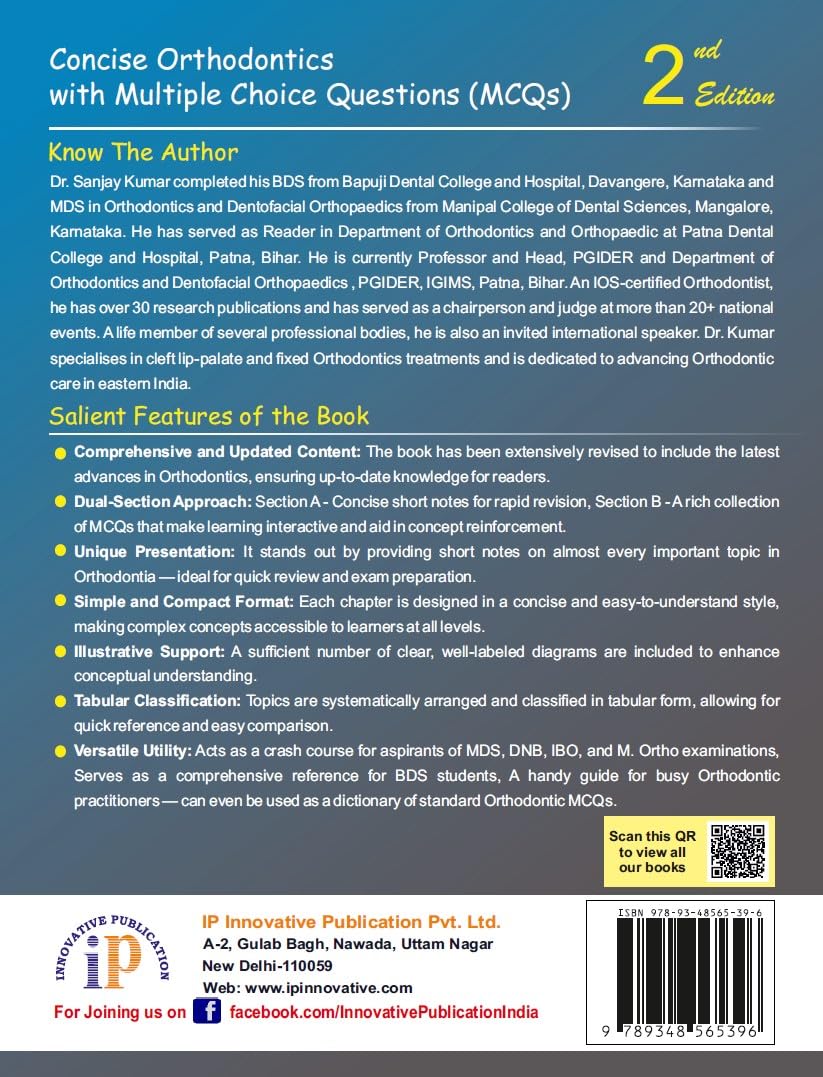 Concise Orthodontics
with Multiple Choice Questions (MCQs)

2nd Edition

Know The Author

Dr. Sanjay Kumar completed his BDS from Bapuji Dental College and Hospital, Davangere, Karnataka and MDS in Orthodontics and Dentofacial Orthopaedics from Manipal College of Dental Sciences, Mangalore, Karnataka. He has served as Reader in Department of Orthodontics and Orthopaedic at Patna Dental College and Hospital, Patna, Bihar. He is currently Professor and Head, PGIDER and Department of Orthodontics and Dentofacial Orthopaedics , PGIDER, IGIMS, Patna, Bihar. An IOS-certified Orthodontist, he has over 30 research publications and has served as a chairperson and judge at more than 20+ national events. A life member of several professional bodies, he is also an invited international speaker. Dr. Kumar specialises in cleft lip-palate and fixed Orthodontics treatments and is dedicated to advancing Orthodontic care in eastern India.

Salient Features of the Book

• Comprehensive and Updated Content: The book has been extensively revised to include the latest advances in Orthodontics, ensuring up-to-date knowledge for readers.
• Dual-Section Approach: Section A - Concise short notes for rapid revision, Section B - A rich collection of MCQs that make learning interactive and aid in concept reinforcement.
• Unique Presentation: It stands out by providing short notes on almost every important topic in Orthodontia — ideal for quick review and exam preparation.
• Simple and Compact Format: Each chapter is designed in a concise and easy-to-understand style, making complex concepts accessible to learners at all levels.
• Illustrative Support: A sufficient number of clear, well-labeled diagrams are included to enhance conceptual understanding.
• Tabular Classification: Topics are systematically arranged and classified in tabular form, allowing for quick reference and easy comparison.
• Versatile Utility: Acts as a crash course for aspirants of MDS, DNB, IBO, and M. Ortho examinations, Serves as a comprehensive reference for BDS students, A handy guide for busy Orthodontic practitioners — can even be used as a dictionary of standard Orthodontic MCQs.

Scan this QR to view all our books

INNOVATIVE PUBLICATION
IP

IP Innovative Publication Pvt. Ltd.
A-2, Gulab Bagh, Nawada, Uttam Nagar
New Delhi-110059
Web: www.ipinnovative.com

For Joining us on f facebook.com/InnovativePublicationIndia

ISBN 978-93-48565-39-6
9 789348 565396